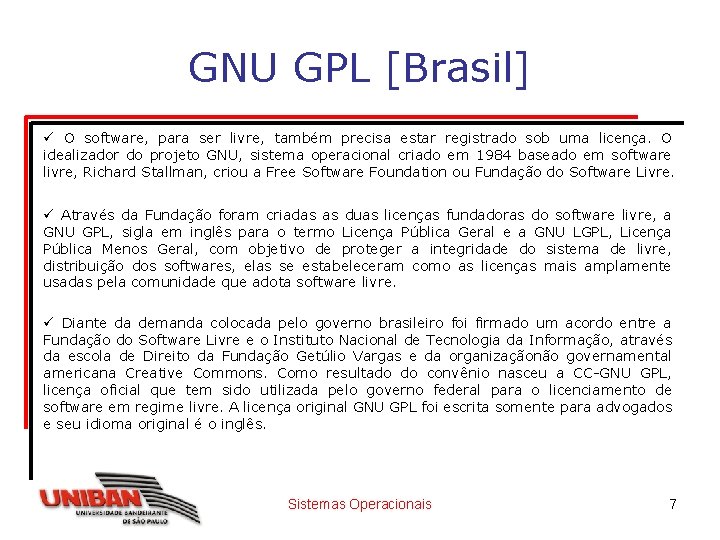 GNU GPL [Brasil]

✓ O software, para ser livre, também precisa estar registrado sob uma licença. O idealizador do projeto GNU, sistema operacional criado em 1984 baseado em software livre, Richard Stallman, criou a Free Software Foundation ou Fundação do Software Livre.

✓ Através da Fundação foram criadas as duas licenças fundadoras do software livre, a GNU GPL, sigla em inglês para o termo Licença Pública Geral e a GNU LGPL, Licença Pública Menos Geral, com objetivo de proteger a integridade do sistema de livre, distribuição dos softwares, elas se estabeleceram como as licenças mais amplamente usadas pela comunidade que adota software livre.

✓ Diante da demanda colocada pelo governo brasileiro foi firmado um acordo entre a Fundação do Software Livre e o Instituto Nacional de Tecnologia da Informação, através da escola de Direito da Fundação Getúlio Vargas e da organizaçãonão governamental americana Creative Commons. Como resultado do convênio nasceu a CC-GNU GPL, licença oficial que tem sido utilizada pelo governo federal para o licenciamento de software em regime livre. A licença original GNU GPL foi escrita somente para advogados e seu idioma original é o inglês.

UNIBAN
UNIVERSIDADE BANDEIRANTE DE SÃO PAULO

Sistemas Operacionais

7